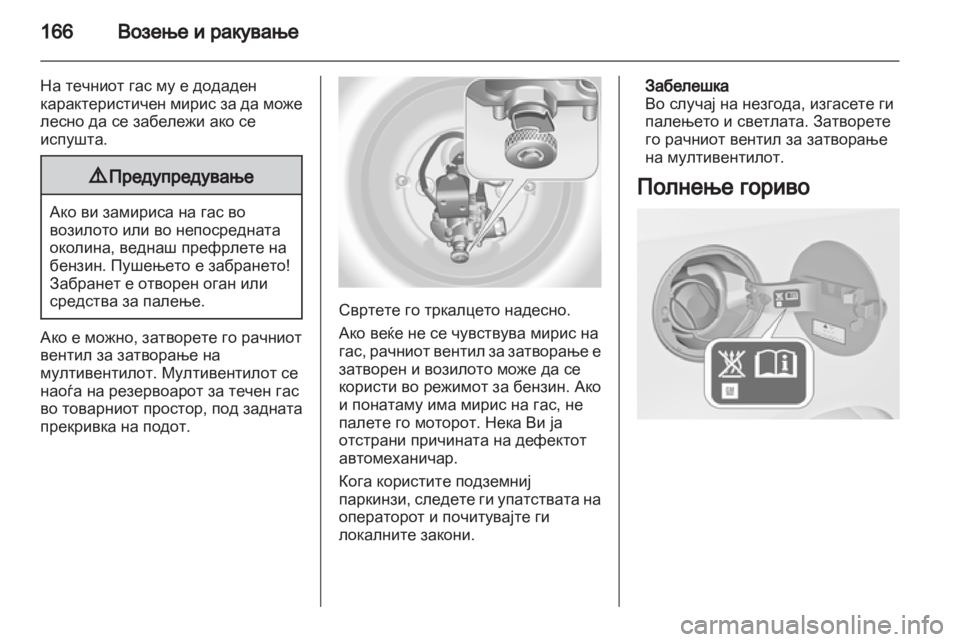 166 Возење и ракување

На течниот гас му е додаден карактеристичен мирис за да може лесно да се забележи ако се испушта.

⚠ Предупредување

Ако ви замириса на гас во возилото или во непосредната околина, веднаш префрлете на бензин. Пушењето е забрането! Забранет е отворен оган или средства за палење.

Ако е можно, затворете го рачниот вентил за затворање на мултивентилот. Мултивентилот се наоѓа на резервоарот за течен гас во товарниот простор, под задната прекривка на подот.

Свртете го тркалцето надесно.

Ако веќе не се чувствува мирис на гас, рачниот вентил за затворање е затворен и возилото може да се користи во режимот за бензин. Ако и понатаму има мирис на гас, не палете го моторот. Нека Ви ја отстрани причината на дефектот автомеханичар.

Кога користите подземниј паркинзи, следете ги упатствата на операторот и почитувајте ги локалните закони.

Забелешка
Во случај на незгода, изгасете ги палењето и светлата. Затворете го рачниот вентил за затворање на мултивентилот.

Полнење гориво

carmanualsonline.info